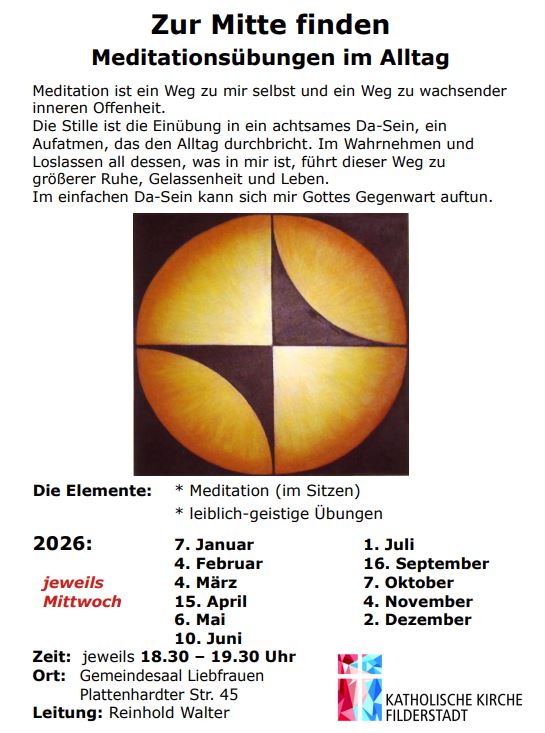 Zur Mitte finden
Meditationsübungen im Alltag

Meditation ist ein Weg zu mir selbst und ein Weg zu wachsender inneren Offenheit.
Die Stille ist die Einübung in ein achtsames Da-Sein, ein Aufatmen, das den Alltag durchbricht. Im Wahrnehmen und Loslassen all dessen, was in mir ist, führt dieser Weg zu größerer Ruhe, Gelassenheit und Leben.
Im einfachen Da-Sein kann sich mir Gottes Gegenwart auftun.

Die Elemente: * Meditation (im Sitzen)
* leiblich-geistige Übungen

2026:
jeweils Mittwoch

7. Januar
4. Februar
4. März
15. April
6. Mai
10. Juni

1. Juli
16. September
7. Oktober
4. November
2. Dezember

Zeit: jeweils 18.30 – 19.30 Uhr
Ort: Gemeindesaal Liebfrauen
Plattenhardter Str. 45
Leitung: Reinhold Walter

KATHOLISCHE KIRCHE
FILDERSTADT